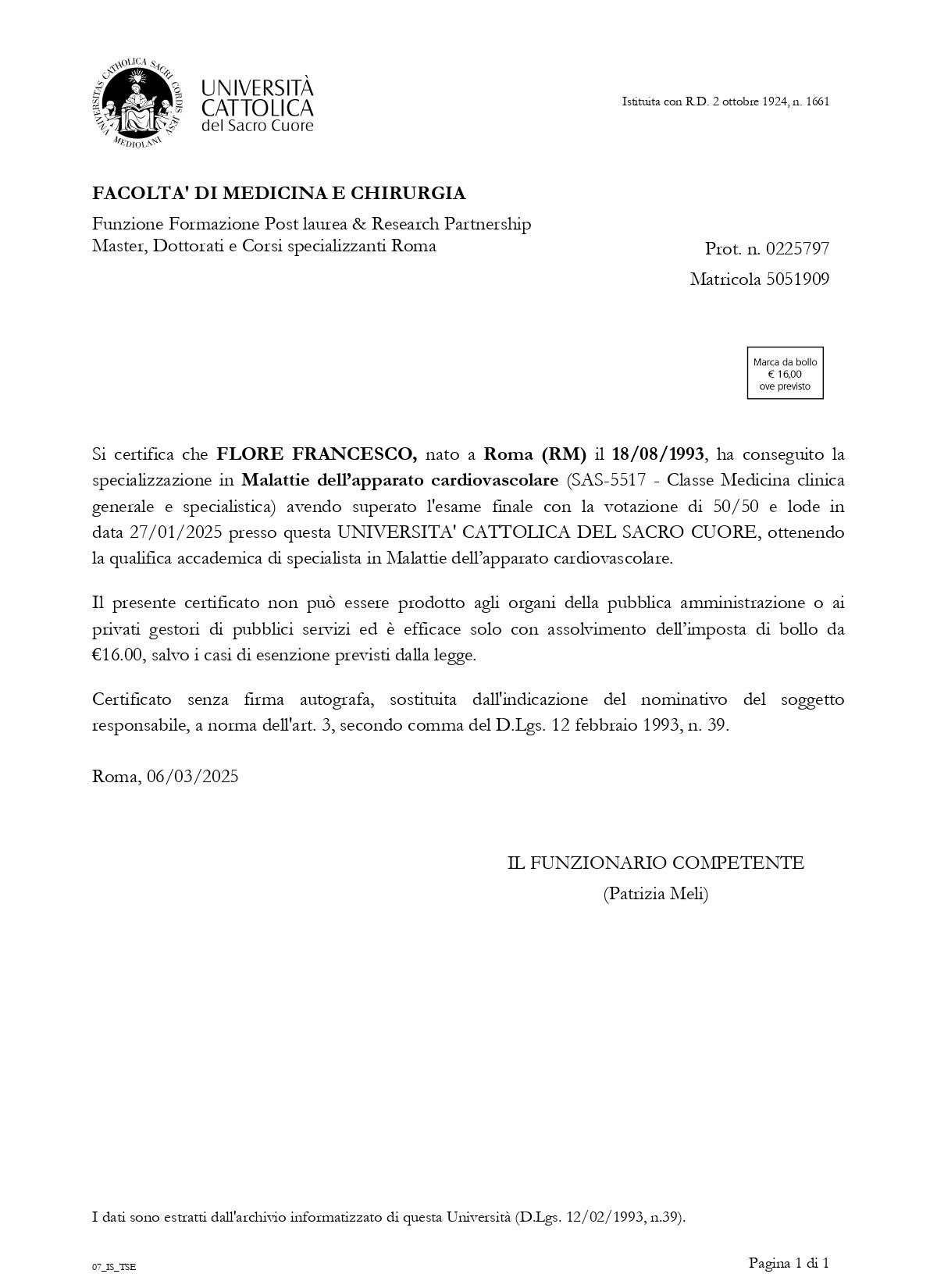 UNIVERSITÀ CATTOLICA del Sacro Cuore

Istituita con R.D. 2 ottobre 1924, n. 1661

FACOLTA' DI MEDICINA E CHIRURGIA

Funzione Formazione Post laurea & Research Partnership
Master, Dottorati e Corsi specializzanti Roma

Prot. n. 0225797

Matricola 5051909

Marca da bollo
€ 16,00
ove previsto

Si certifica che FLORE FRANCESCO, nato a Roma (RM) il 18/08/1993, ha conseguito la specializzazione in Malattie dell'apparato cardiovascolare (SAS-5517 - Classe Medicina clinica generale e specialistica) avendo superato l'esame finale con la votazione di 50/50 e lode in data 27/01/2025 presso questa UNIVERSITA' CATTOLICA DEL SACRO CUORE, ottenendo la qualifica accademica di specialista in Malattie dell'apparato cardiovascolare.

Il presente certificato non può essere prodotto agli organi della pubblica amministrazione o ai privati gestori di pubblici servizi ed è efficace solo con assolvimento dell'imposta di bollo da €16.00, salvo i casi di esenzione previsti dalla legge.

Certificato senza firma autografa, sostituita dall'indicazione del nominativo del soggetto responsabile, a norma dell'art. 3, secondo comma del D.Lgs. 12 febbraio 1993, n. 39.

Roma, 06/03/2025

IL FUNZIONARIO COMPETENTE
(Patrizia Meli)

I dati sono estratti dall'archivio informatizzato di questa Università (D.Lgs. 12/02/1993, n.39).

07_IS_TSE

Pagina 1 di 1